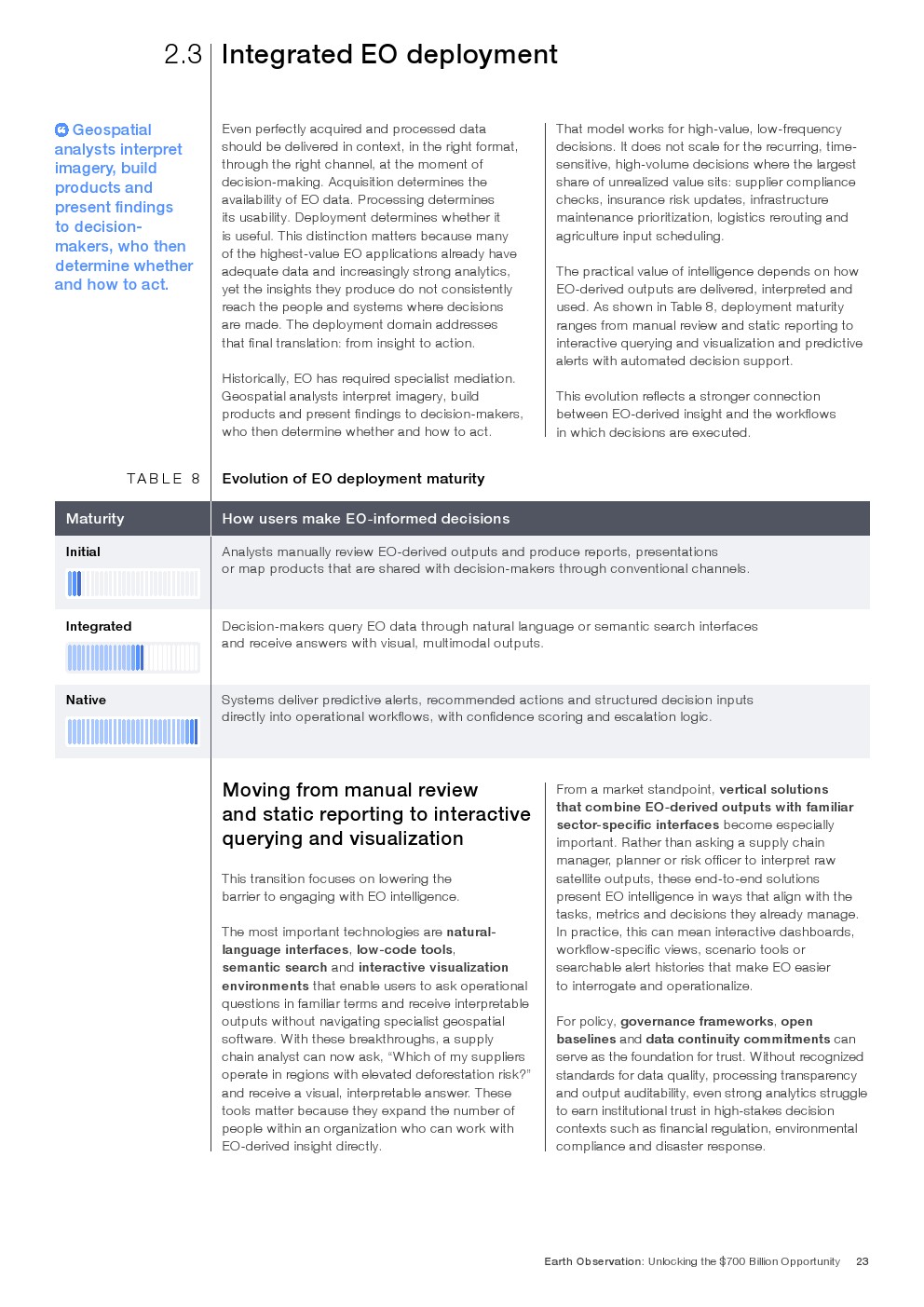 2.3 Integrated EO deployment

Geospatial analysts interpret imagery, build products and present findings to decision-makers, who then determine whether and how to act.

Even perfectly acquired and processed data should be delivered in context, in the right format, through the right channel, at the moment of decision-making. Acquisition determines the availability of EO data. Processing determines its usability. Deployment determines whether it is useful. This distinction matters because many of the highest-value EO applications already have adequate data and increasingly strong analytics, yet the insights they produce do not consistently reach the people and systems where decisions are made. The deployment domain addresses that final translation: from insight to action.

Historically, EO has required specialist mediation. Geospatial analysts interpret imagery, build products and present findings to decision-makers, who then determine whether and how to act.

That model works for high-value, low-frequency decisions. It does not scale for the recurring, time-sensitive, high-volume decisions where the largest share of unrealized value sits: supplier compliance checks, insurance risk updates, infrastructure maintenance prioritization, logistics rerouting and agriculture input scheduling.

The practical value of intelligence depends on how EO-derived outputs are delivered, interpreted and used. As shown in Table 8, deployment maturity ranges from manual review and static reporting to interactive querying and visualization and predictive alerts with automated decision support.

This evolution reflects a stronger connection between EO-derived insight and the workflows in which decisions are executed.

TABLE 8 Evolution of EO deployment maturity

| Maturity | How users make EO-informed decisions |
|---|---|
| Initial | Analysts manually review EO-derived outputs and produce reports, presentations or map products that are shared with decision-makers through conventional channels. |
| Integrated | Decision-makers query EO data through natural language or semantic search interfaces and receive answers with visual, multimodal outputs. |
| Native | Systems deliver predictive alerts, recommended actions and structured decision inputs directly into operational workflows, with confidence scoring and escalation logic. |

Moving from manual review and static reporting to interactive querying and visualization

This transition focuses on lowering the barrier to engaging with EO intelligence.

The most important technologies are natural-language interfaces, low-code tools, semantic search and interactive visualization environments that enable users to ask operational questions in familiar terms and receive interpretable outputs without navigating specialist geospatial software. With these breakthroughs, a supply chain analyst can now ask, “Which of my suppliers operate in regions with elevated deforestation risk?” and receive a visual, interpretable answer. These tools matter because they expand the number of people within an organization who can work with EO-derived insight directly.

From a market standpoint, vertical solutions that combine EO-derived outputs with familiar sector-specific interfaces become especially important. Rather than asking a supply chain manager, planner or risk officer to interpret raw satellite outputs, these end-to-end solutions present EO intelligence in ways that align with the tasks, metrics and decisions they already manage. In practice, this can mean interactive dashboards, workflow-specific views, scenario tools or searchable alert histories that make EO easier to interrogate and operationalize.

For policy, governance frameworks, open baselines and data continuity commitments can serve as the foundation for trust. Without recognized standards for data quality, processing transparency and output auditability, even strong analytics struggle to earn institutional trust in high-stakes decision contexts such as financial regulation, environmental compliance and disaster response.

Earth Observation: Unlocking the $700 Billion Opportunity 23